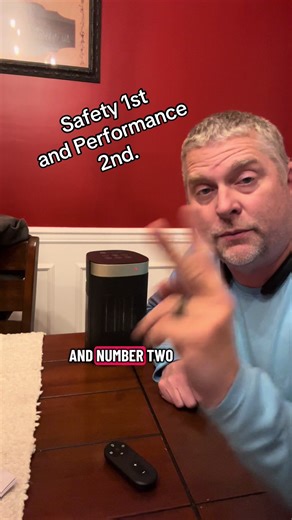 Safety 1st and Performance 2nd.

AND NUMBER TWO